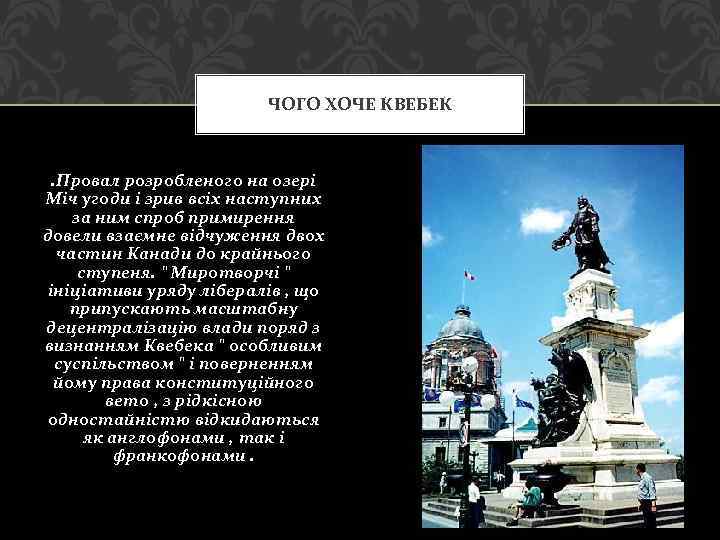 ЧОГО ХОЧЕ КВЕБЕК

.Провал розробленого на озері Міч угоди і зрив всіх наступних за ним спроб примирення довели взаємне відчуження двох частин Канади до крайнього ступеня. " Миротворчі " ініціативи уряду лібералів , що припускають масштабну децентралізацію влади поряд з визнанням Квебека " особливим суспільством " і поверненням йому права конституційного вето , з рідкісною одностайністю відкидаються як англофонами , так і франкофонами .